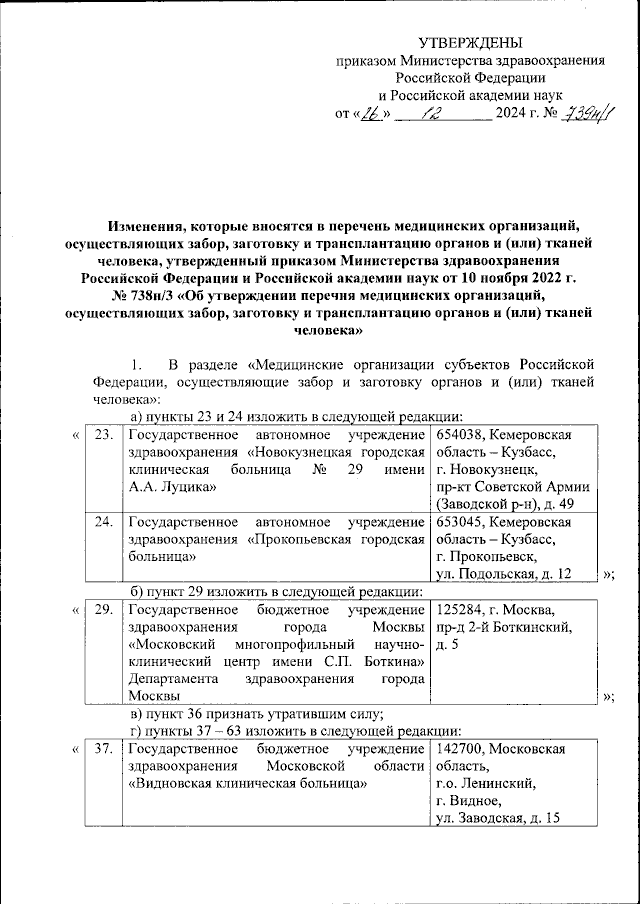 УТВЕРЖДЕНЫ
приказом Министерства здравоохранения Российской Федерации и Российской академии наук
от «26» 12 2024 г. № 739н/1

Изменения, которые вносятся в перечень медицинских организаций, осуществляющих забор, заготовку и трансплантацию органов и (или) тканей человека, утвержденный приказом Министерства здравоохранения Российской Федерации и Российской академии наук от 10 ноября 2022 г. № 738н/3 «Об утверждении перечня медицинских организаций, осуществляющих забор, заготовку и трансплантацию органов и (или) тканей человека»

1. В разделе «Медицинские организации субъектов Российской Федерации, осуществляющие забор и заготовку органов и (или) тканей человека»:

а) пункты 23 и 24 изложить в следующей редакции:

| « | 23. | Государственное автономное учреждение здравоохранения «Новокузнецкая городская клиническая больница № 29 имени А.А. Луцика» | 654038, Кемеровская область – Кузбасс, г. Новокузнецк, пр-кт Советской Армии (Заводской р-н), д. 49 | |
|---|---|---|---|---|
| | 24. | Государственное автономное учреждение здравоохранения «Прокопьевская городская больница» | 653045, Кемеровская область – Кузбасс, г. Прокопьевск, ул. Подольская, д. 12 | »; |

б) пункт 29 изложить в следующей редакции:

| « | 29. | Государственное бюджетное учреждение здравоохранения города Москвы «Московский многопрофильный научно-клинический центр имени С.П. Боткина» Департамента здравоохранения города Москвы | 125284, г. Москва, пр-д 2-й Боткинский, д. 5 | »; |
|---|---|---|---|---|

в) пункт 36 признать утратившим силу;

г) пункты 37 – 63 изложить в следующей редакции:

| « | 37. | Государственное бюджетное учреждение здравоохранения Московской области «Видновская клиническая больница» | 142700, Московская область, г.о. Ленинский, г. Видное, ул. Заводская, д. 15 |
|---|---|---|---|